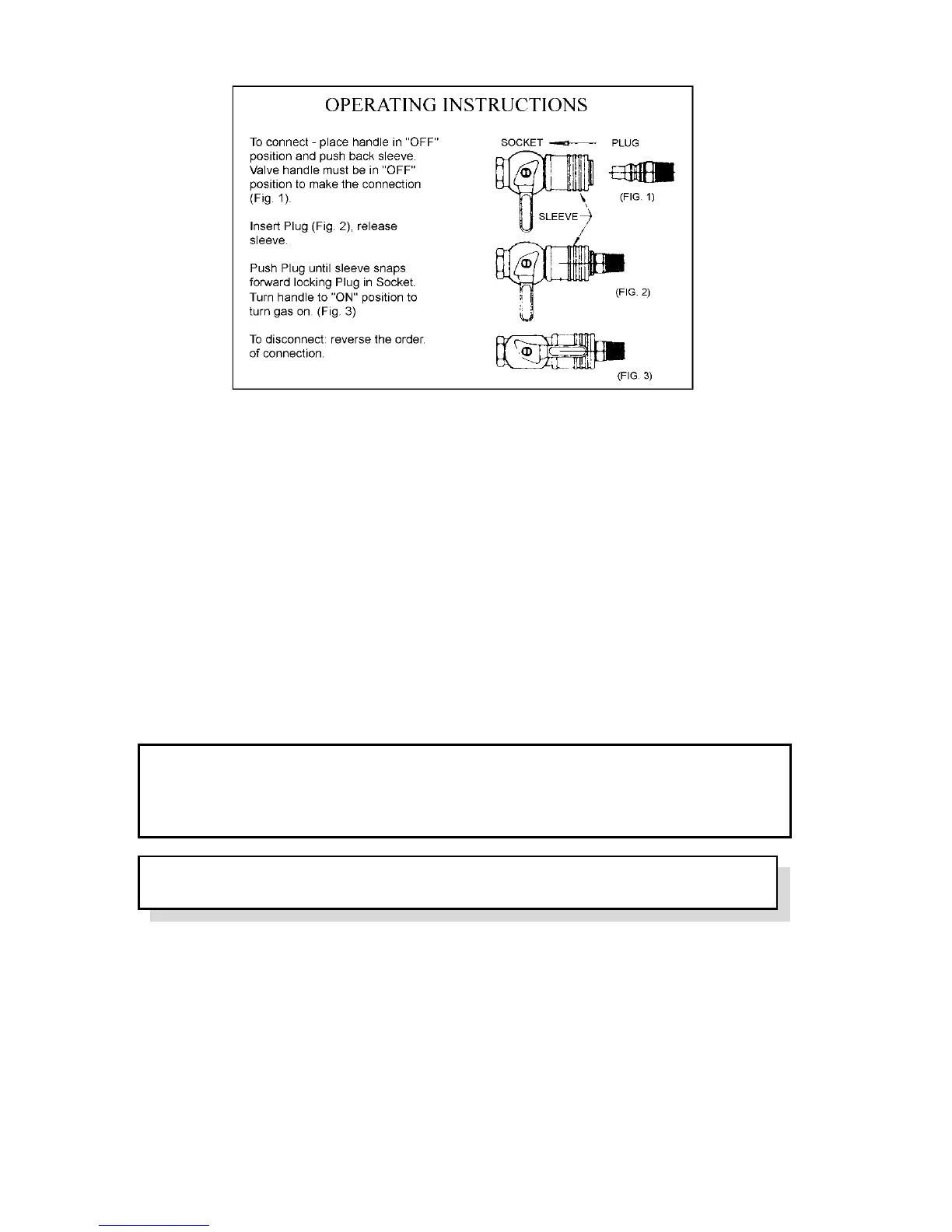 OPERATING INSTRUCTIONS

To connect - place handle in "OFF" position and push back sleeve. Valve handle must be in "OFF" position to make the connection (Fig. 1).

Insert Plug (Fig. 2), release sleeve.

Push Plug until sleeve snaps forward locking Plug in Socket. Turn handle to "ON" position to turn gas on. (Fig. 3)

To disconnect: reverse the order of connection.

SOCKET

PLUG

(FIG. 1)

SLEEVE

(FIG. 2)

(FIG. 3)